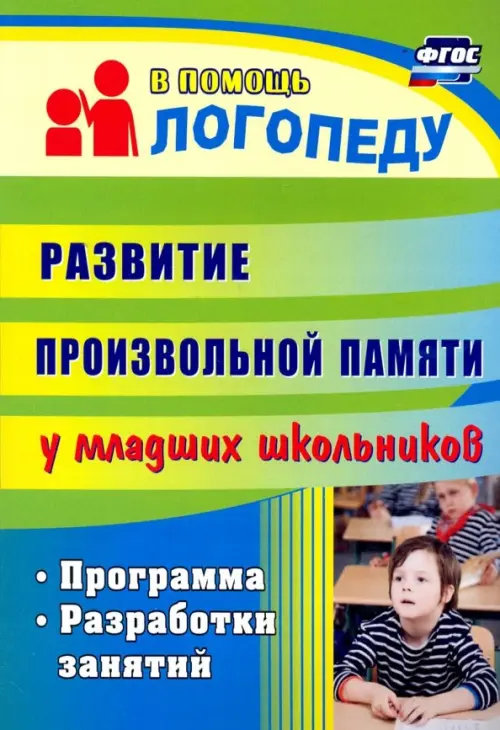 ФГОС

В ПОМОЩЬ
ЛОГОПЕДУ

РАЗВИТИЕ
ПРОИЗВОЛЬНОЙ ПАМЯТИ
у младших школьников

• Программа
• Разработки занятий